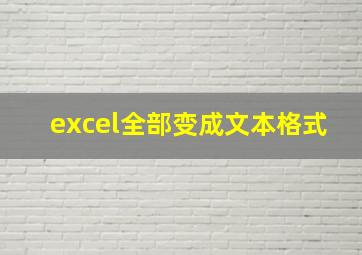 excel全部变成文本格式